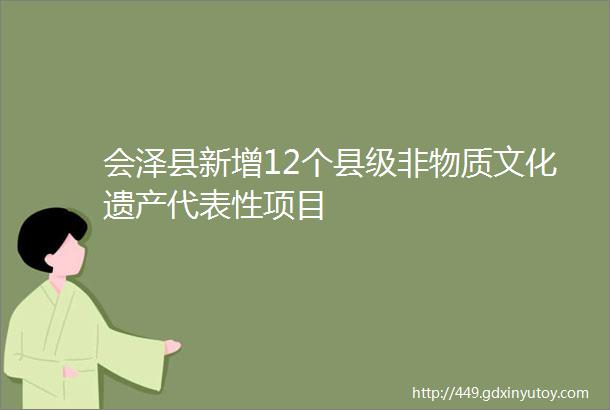 会泽县新增12个县级非物质文化遗产代表性项目

http://449.gdxinyutoy.com